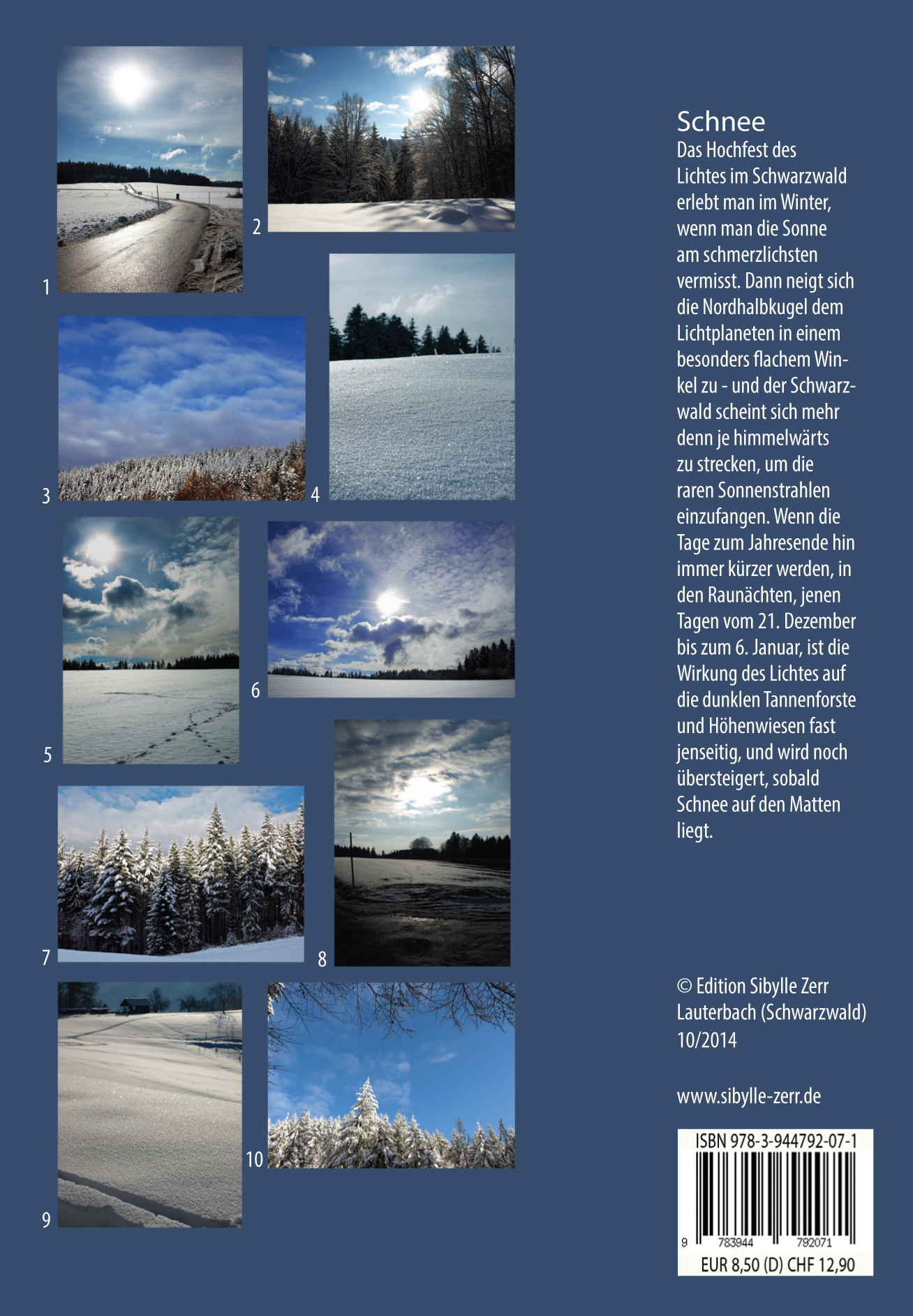 1

2

3

4

5

6

7

8

9

10

Schnee
Das Hochfest des Lichtes im Schwarzwald erlebt man im Winter, wenn man die Sonne am schmerzlichsten vermisst. Dann neigt sich die Nordhalbkugel dem Lichtplaneten in einem besonders flachem Winkel zu - und der Schwarzwald scheint sich mehr denn je himmelwärts zu strecken, um die raren Sonnenstrahlen einzufangen. Wenn die Tage zum Jahresende hin immer kürzer werden, in den Raunächten, jenen Tagen vom 21. Dezember bis zum 6. Januar, ist die Wirkung des Lichtes auf die dunklen Tannenforste und Höhenwiesen fast jenseitig, und wird noch übersteigert, sobald Schnee auf den Matten liegt.

© Edition Sibylle Zerr
Lauterbach (Schwarzwald)
10/2014

www.sibylle-zerr.de

ISBN 978-3-944792-07-1

9 783944 792071

EUR 8,50 (D) CHF 12,90